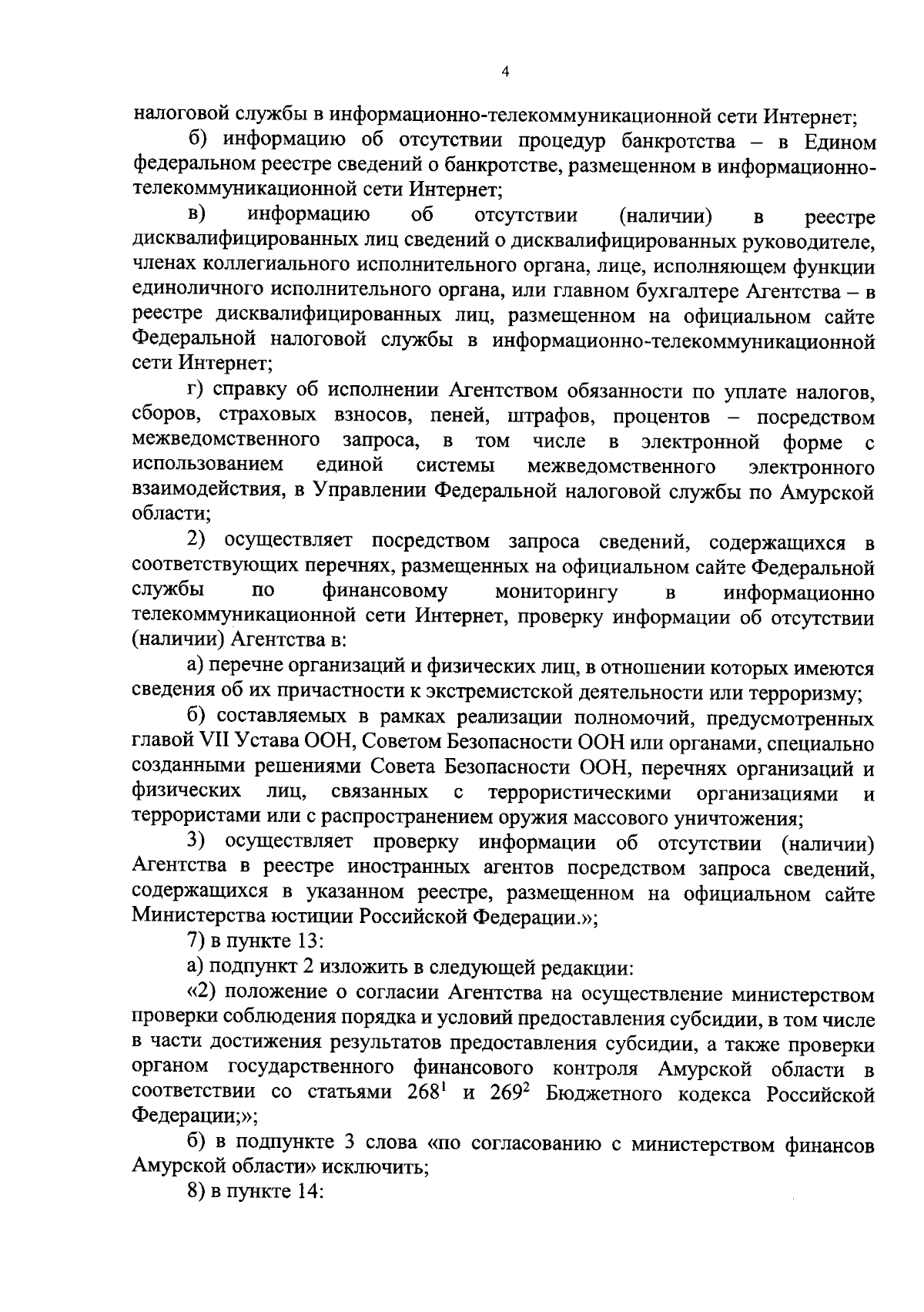 4

налоговой службы в информационно-телекоммуникационной сети Интернет;

б) информацию об отсутствии процедур банкротства – в Едином федеральном реестре сведений о банкротстве, размещенном в информационно-телекоммуникационной сети Интернет;

в) информацию об отсутствии (наличии) в реестре дисквалифицированных лиц сведений о дисквалифицированных руководителе, членах коллегиального исполнительного органа, лице, исполняющем функции единоличного исполнительного органа, или главном бухгалтере Агентства – в реестре дисквалифицированных лиц, размещенном на официальном сайте Федеральной налоговой службы в информационно-телекоммуникационной сети Интернет;

г) справку об исполнении Агентством обязанности по уплате налогов, сборов, страховых взносов, пеней, штрафов, процентов – посредством межведомственного запроса, в том числе в электронной форме с использованием единой системы межведомственного электронного взаимодействия, в Управлении Федеральной налоговой службы по Амурской области;

2) осуществляет посредством запроса сведений, содержащихся в соответствующих перечнях, размещенных на официальном сайте Федеральной службы по финансовому мониторингу в информационно телекоммуникационной сети Интернет, проверку информации об отсутствии (наличии) Агентства в:

а) перечне организаций и физических лиц, в отношении которых имеются сведения об их причастности к экстремистской деятельности или терроризму;

б) составляемых в рамках реализации полномочий, предусмотренных главой VII Устава ООН, Советом Безопасности ООН или органами, специально созданными решениями Совета Безопасности ООН, перечнях организаций и физических лиц, связанных с террористическими организациями и террористами или с распространением оружия массового уничтожения;

3) осуществляет проверку информации об отсутствии (наличии) Агентства в реестре иностранных агентов посредством запроса сведений, содержащихся в указанном реестре, размещенном на официальном сайте Министерства юстиции Российской Федерации.»;

7) в пункте 13:

а) подпункт 2 изложить в следующей редакции:

«2) положение о согласии Агентства на осуществление министерством проверки соблюдения порядка и условий предоставления субсидии, в том числе в части достижения результатов предоставления субсидии, а также проверки органом государственного финансового контроля Амурской области в соответствии со статьями $268^1$ и $269^2$ Бюджетного кодекса Российской Федерации;»;

б) в подпункте 3 слова «по согласованию с министерством финансов Амурской области» исключить;

8) в пункте 14: